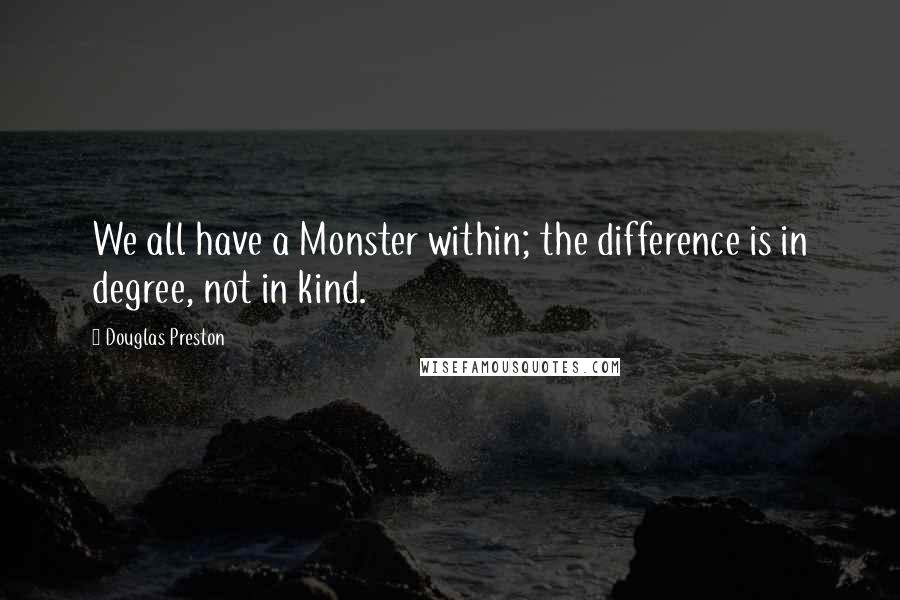 We all have a Monster within; the difference is in degree, not in kind.

Douglas Preston

WISEFAMOUSQUOTES.COM